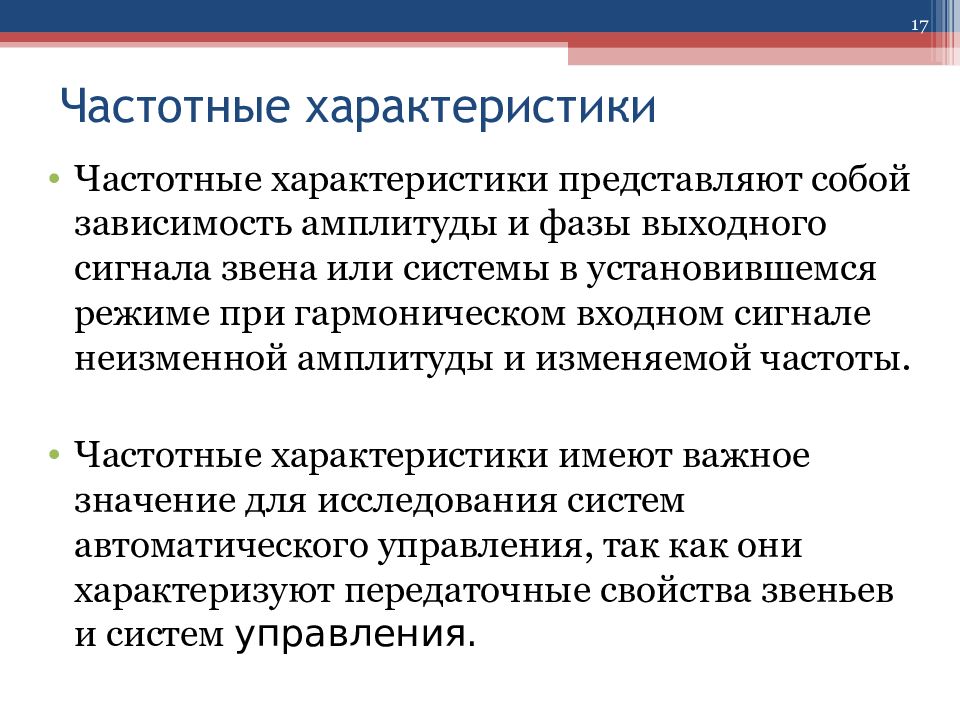 17

Частотные характеристики

• Частотные характеристики представляют собой зависимость амплитуды и фазы выходного сигнала звена или системы в установившемся режиме при гармоническом входном сигнале неизменной амплитуды и изменяемой частоты.

• Частотные характеристики имеют важное значение для исследования систем автоматического управления, так как они характеризуют передаточные свойства звеньев и систем управления.